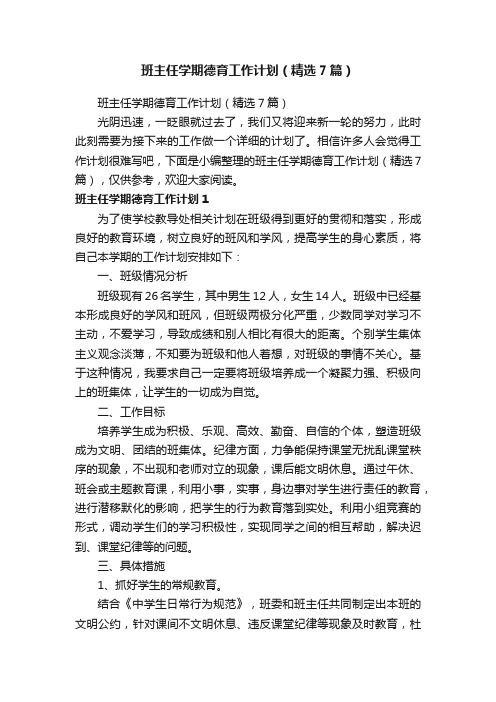 班主任学期德育工作计划（精选7篇）

班主任学期德育工作计划（精选7篇）

光阴迅速，一眨眼就过去了，我们又将迎来新一轮的努力，此时此刻需要为接下来的工作做一个详细的计划了。相信许多人会觉得工作计划很难写吧，下面是小编整理的班主任学期德育工作计划（精选7篇），仅供参考，欢迎大家阅读。

班主任学期德育工作计划1

为了使学校教导处相关计划在班级得到更好的贯彻和落实，形成良好的教育环境，树立良好的班风和学风，提高学生的身心素质，将自己本学期的工作计划安排如下：

一、班级情况分析

班级现有26名学生，其中男生12人，女生14人。班级中已经基本形成良好的学风和班风，但班级两极分化严重，少数同学对学习不主动，不爱学习，导致成绩和别人相比有很大的距离。个别学生集体主义观念淡薄，不知要为班级和他人着想，对班级的事情不关心。基于这种情况，我要求自己一定要将班级培养成一个凝聚力强、积极向上的班集体，让学生的一切成为自觉。

二、工作目标

培养学生成为积极、乐观、高效、勤奋、自信的个体，塑造班级成为文明、团结的班集体。纪律方面，力争能保持课堂无扰乱课堂秩序的现象，不出现和老师对立的现象，课后能文明休息。通过午休、班会或主题教育课，利用小事，实事，身边事对学生进行责任的教育，进行潜移默化的影响，把学生的行为教育落到实处。利用小组竞赛的形式，调动学生们的学习积极性，实现同学之间的相互帮助，解决迟到、课堂纪律等的问题。

三、具体措施

1、抓好学生的常规教育。

结合《中学生日常行为规范》，班委和班主任共同制定出本班的文明公约，针对课间不文明休息、违反课堂纪律等现象及时教育，杜